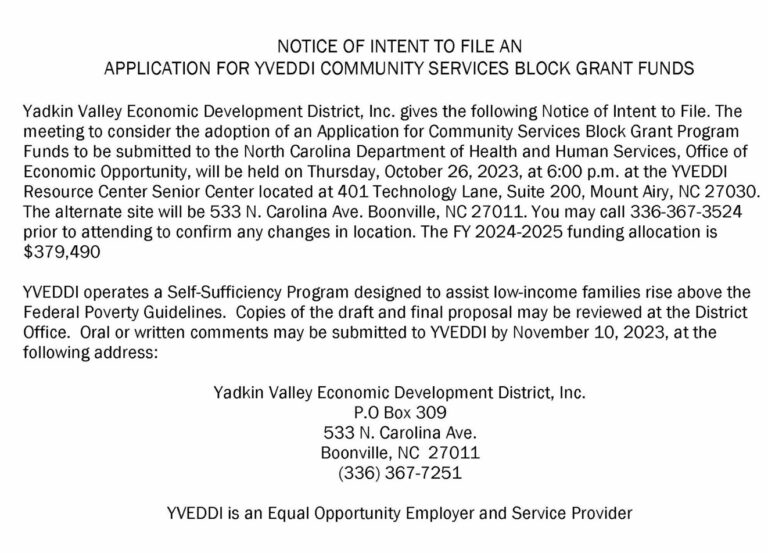 NOTICE OF INTENT TO FILE AN
APPLICATION FOR YVEDDI COMMUNITY SERVICES BLOCK GRANT FUNDS

Yadkin Valley Economic Development District, Inc. gives the following Notice of Intent to File. The meeting to consider the adoption of an Application for Community Services Block Grant Program Funds to be submitted to the North Carolina Department of Health and Human Services, Office of Economic Opportunity, will be held on Thursday, October 26, 2023, at 6:00 p.m. at the YVEDDI Resource Center Senior Center located at 401 Technology Lane, Suite 200, Mount Airy, NC 27030. The alternate site will be 533 N. Carolina Ave. Boonville, NC 27011. You may call 336-367-3524 prior to attending to confirm any changes in location. The FY 2024-2025 funding allocation is $379,490

YVEDDI operates a Self-Sufficiency Program designed to assist low-income families rise above the Federal Poverty Guidelines. Copies of the draft and final proposal may be reviewed at the District Office. Oral or written comments may be submitted to YVEDDI by November 10, 2023, at the following address:

Yadkin Valley Economic Development District, Inc.
P.O Box 309
533 N. Carolina Ave.
Boonville, NC 27011
(336) 367-7251

YVEDDI is an Equal Opportunity Employer and Service Provider